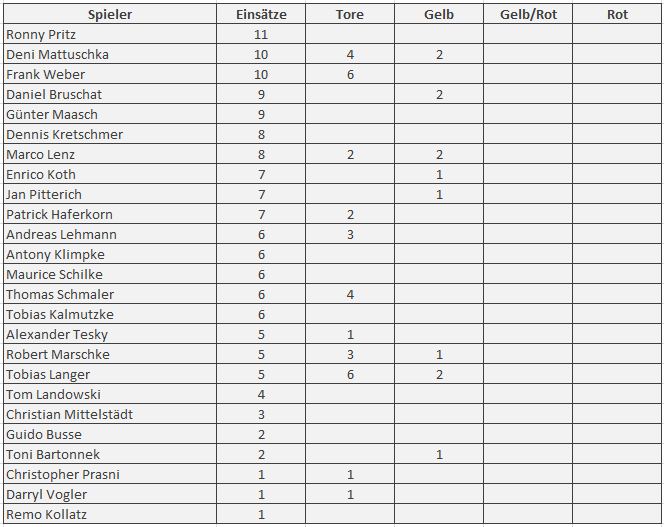 | Spieler | Einsätze | Tore | Gelb | Gelb/Rot | Rot |
|---|---|---|---|---|---|
| Ronny Pritz | 11 | | | | |
| Deni Mattuschka | 10 | 4 | 2 | | |
| Frank Weber | 10 | 6 | | | |
| Daniel Bruschat | 9 | | 2 | | |
| Günter Maasch | 9 | | | | |
| Dennis Kretschmer | 8 | | | | |
| Marco Lenz | 8 | 2 | 2 | | |
| Enrico Koth | 7 | | 1 | | |
| Jan Pitterich | 7 | | 1 | | |
| Patrick Haferkorn | 7 | 2 | | | |
| Andreas Lehmann | 6 | 3 | | | |
| Antony Klimpke | 6 | | | | |
| Maurice Schilke | 6 | | | | |
| Thomas Schmaler | 6 | 4 | | | |
| Tobias Kalmutzke | 6 | | | | |
| Alexander Tesky | 5 | 1 | | | |
| Robert Marschke | 5 | 3 | 1 | | |
| Tobias Langer | 5 | 6 | 2 | | |
| Tom Landowski | 4 | | | | |
| Christian Mittelstädt | 3 | | | | |
| Guido Busse | 2 | | | | |
| Toni Bartonnek | 2 | | 1 | | |
| Christopher Prasni | 1 | 1 | | | |
| Darryl Vogler | 1 | 1 | | | |
| Remo Kollatz | 1 | | | | |